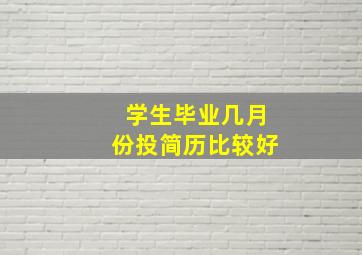 学生毕业几月份投简历比较好